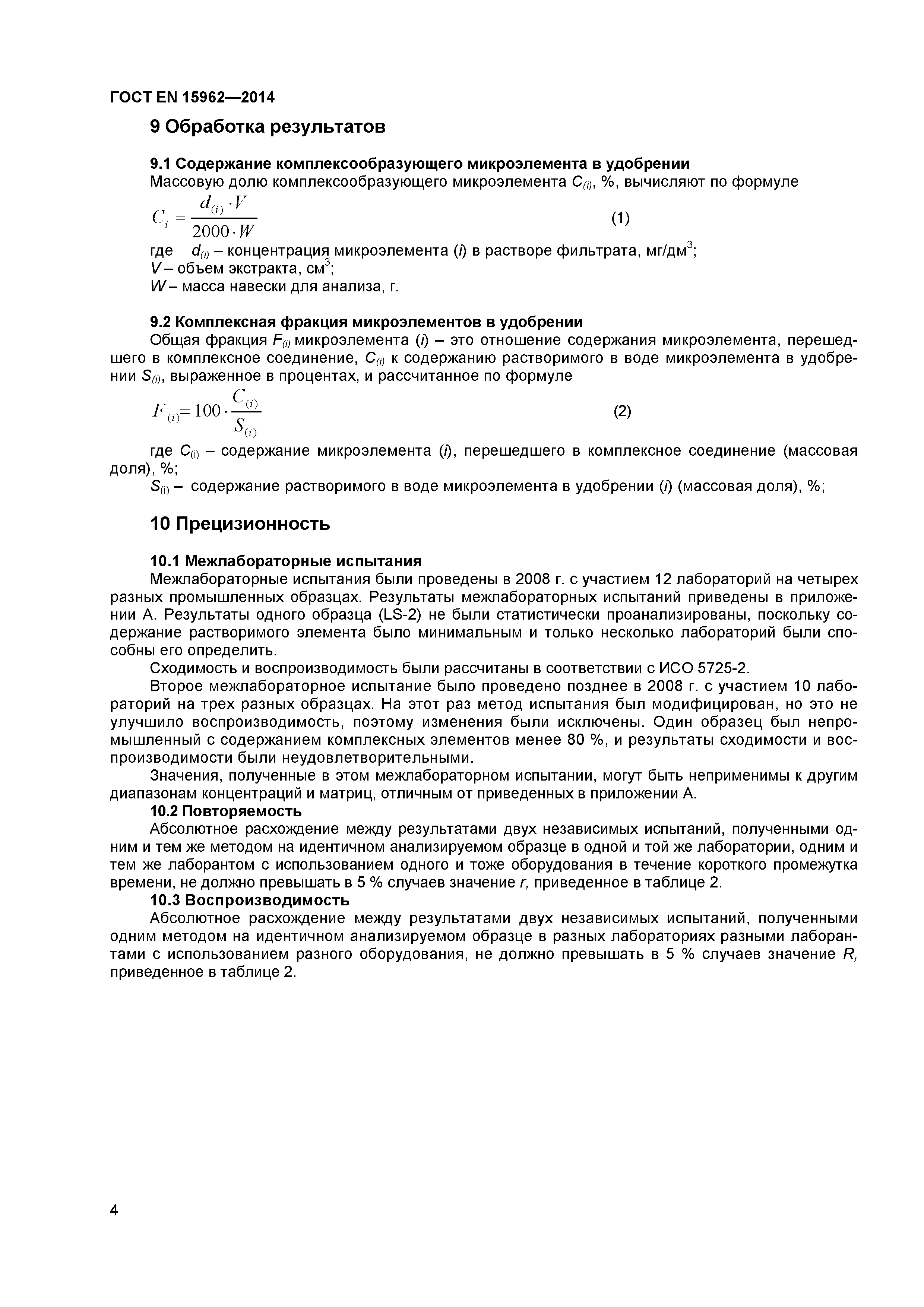 ГОСТ EN 15962—2014

9 Обработка результатов

9.1 Содержание комплексообразующего микроэлемента в удобрении

Массовую долю комплексообразующего микроэлемента $C_{(i)}$, %, вычисляют по формуле

$C_i = \frac{d_{(i)} \cdot V}{2000 \cdot W}$ (1)

где $d_{(i)}$ – концентрация микроэлемента ($i$) в растворе фильтрата, мг/дм$^3$;

$V$ – объем экстракта, см$^3$;

$W$ – масса навески для анализа, г.

9.2 Комплексная фракция микроэлементов в удобрении

Общая фракция $F_{(i)}$ микроэлемента ($i$) – это отношение содержания микроэлемента, перешедшего в комплексное соединение, $C_{(i)}$ к содержанию растворимого в воде микроэлемента в удобрении $S_{(i)}$, выраженное в процентах, и рассчитанное по формуле

$F_{(i)} = 100 \cdot \frac{C_{(i)}}{S_{(i)}}$ (2)

где $C_{(i)}$ – содержание микроэлемента ($i$), перешедшего в комплексное соединение (массовая доля), %;

$S_{(i)}$ – содержание растворимого в воде микроэлемента в удобрении ($i$) (массовая доля), %;

10 Прецизионность

10.1 Межлабораторные испытания

Межлабораторные испытания были проведены в 2008 г. с участием 12 лабораторий на четырех разных промышленных образцах. Результаты межлабораторных испытаний приведены в приложении А. Результаты одного образца (LS-2) не были статистически проанализированы, поскольку содержание растворимого элемента было минимальным и только несколько лабораторий были способны его определить.

Сходимость и воспроизводимость были рассчитаны в соответствии с ИСО 5725-2.

Второе межлабораторное испытание было проведено позднее в 2008 г. с участием 10 лабораторий на трех разных образцах. На этот раз метод испытания был модифицирован, но это не улучшило воспроизводимость, поэтому изменения были исключены. Один образец был непромышленный с содержанием комплексных элементов менее 80 %, и результаты сходимости и воспроизводимости были неудовлетворительными.

Значения, полученные в этом межлабораторном испытании, могут быть неприменимы к другим диапазонам концентраций и матриц, отличным от приведенных в приложении А.

10.2 Повторяемость

Абсолютное расхождение между результатами двух независимых испытаний, полученными одним и тем же методом на идентичном анализируемом образце в одной и той же лаборатории, одним и тем же лаборантом с использованием одного и тоже оборудования в течение короткого промежутка времени, не должно превышать в 5 % случаев значение $r$, приведенное в таблице 2.

10.3 Воспроизводимость

Абсолютное расхождение между результатами двух независимых испытаний, полученными одним методом на идентичном анализируемом образце в разных лабораториях разными лаборантами с использованием разного оборудования, не должно превышать в 5 % случаев значение $R$, приведенное в таблице 2.

4